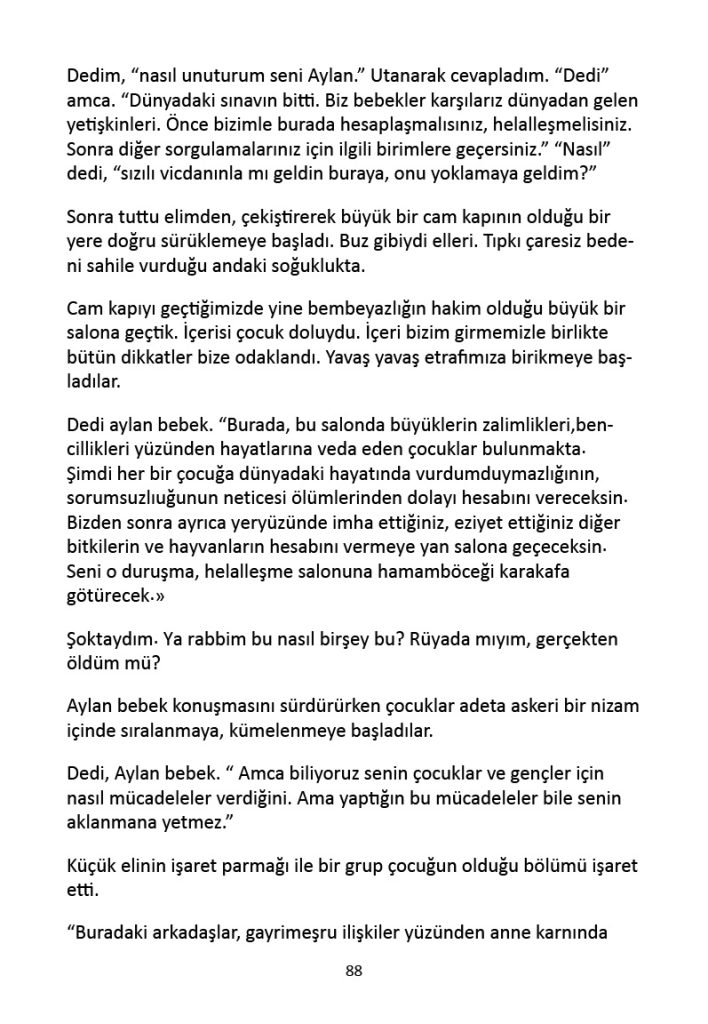 Dedim, “nasıl unuturum seni Aylan.” Utanarak cevapladım. “Dedi” amca. “Dünyadaki sınavın bitti. Biz bebekler karşılarız dünyadan gelen yetişkinleri. Önce bizimle burada hesaplaşmalısınız, helalleşmelisiniz. Sonra diğer sorgulamalarınız için ilgili birimlere geçersiniz.” “Nasıl” dedi, “sızılı vicdanınla mı geldin buraya, onu yoklamaya geldim?”

Sonra tuttu elimden, çekiştirerek büyük bir cam kapının olduğu bir yere doğru sürüklemeye başladı. Buz gibiydi elleri. Tıpkı çaresiz bedeni sahile vurduğu andaki soğuklukta.

Cam kapıyı geçtiğimizde yine bembeyazlığın hakim olduğu büyük bir salona geçtik. İçerisi çocuk doluydu. İçeri bizim girmemizle birlikte bütün dikkatler bize odaklandı. Yavaş yavaş etrafımıza birikmeye başladılar.

Dedi aylan bebek. “Burada, bu salonda büyüklerin zalimlikleri,bencillikleri yüzünden hayatlarına veda eden çocuklar bulunmakta. Şimdi her bir çocuğa dünyadaki hayatında vurdumduymazlığının, sorumsuzluğunun neticesi ölümlerinden dolayı hesabını vereceksin. Bizden sonra ayrıca yeryüzünde imha ettiğiniz, eziyet ettiğiniz diğer bitkilerin ve hayvanların hesabını vermeye yan salona geçeceksin. Seni o duruşma, helalleşme salonuna hamamböceği karakafa götürecek.»

Şoktaydım. Ya rabbim bu nasıl birşey bu? Rüyada mıyım, gerçekten öldüm mü?

Aylan bebek konuşmasını sürdürürken çocuklar adeta askeri bir nizam içinde sıralanmaya, kümelenmeye başladılar.

Dedi, Aylan bebek. “ Amca biliyoruz senin çocuklar ve gençler için nasıl mücadeleler verdiğini. Ama yaptığın bu mücadeleler bile senin aklanmana yetmez.”

Küçük elinin işaret parmağı ile bir grup çocuğun olduğu bölümü işaret etti.

“Buradaki arkadaşlar, gayrimeşru ilişkiler yüzünden anne karnında

88